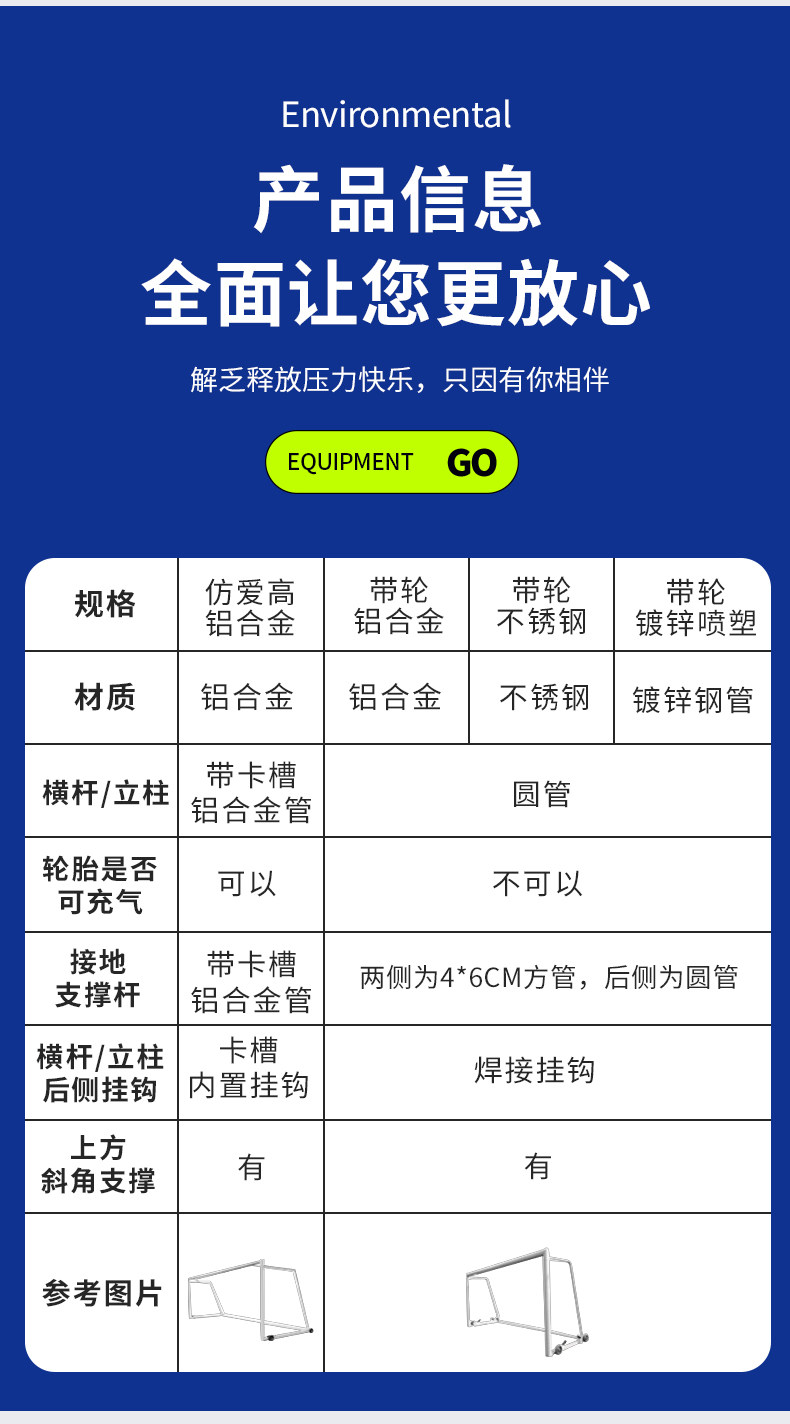 Environmental

产品信息
全面让您更放心

解乏释放压力快乐，只因有你相伴

EQUIPMENT GO

| 规格 | 仿爱高铝合金 | 带轮铝合金 | 带轮不锈钢 | 带轮镀锌喷塑 |
|---|---|---|---|---|
| 材质 | 铝合金 | 铝合金 | 不锈钢 | 镀锌钢管 |
| 横杆/立柱 | 带卡槽铝合金管 | 圆管 | | |
| 轮胎是否可充气 | 可以 | 不可以 | | |
| 接地支撑杆 | 带卡槽铝合金管 | 两侧为4*6CM方管，后侧为圆管 | | |
| 横杆/立柱后侧挂钩 | 卡槽内置挂钩 | 焊接挂钩 | | |
| 上方斜角支撑 | 有 | 有 | | |
| 参考图片 | | | | |